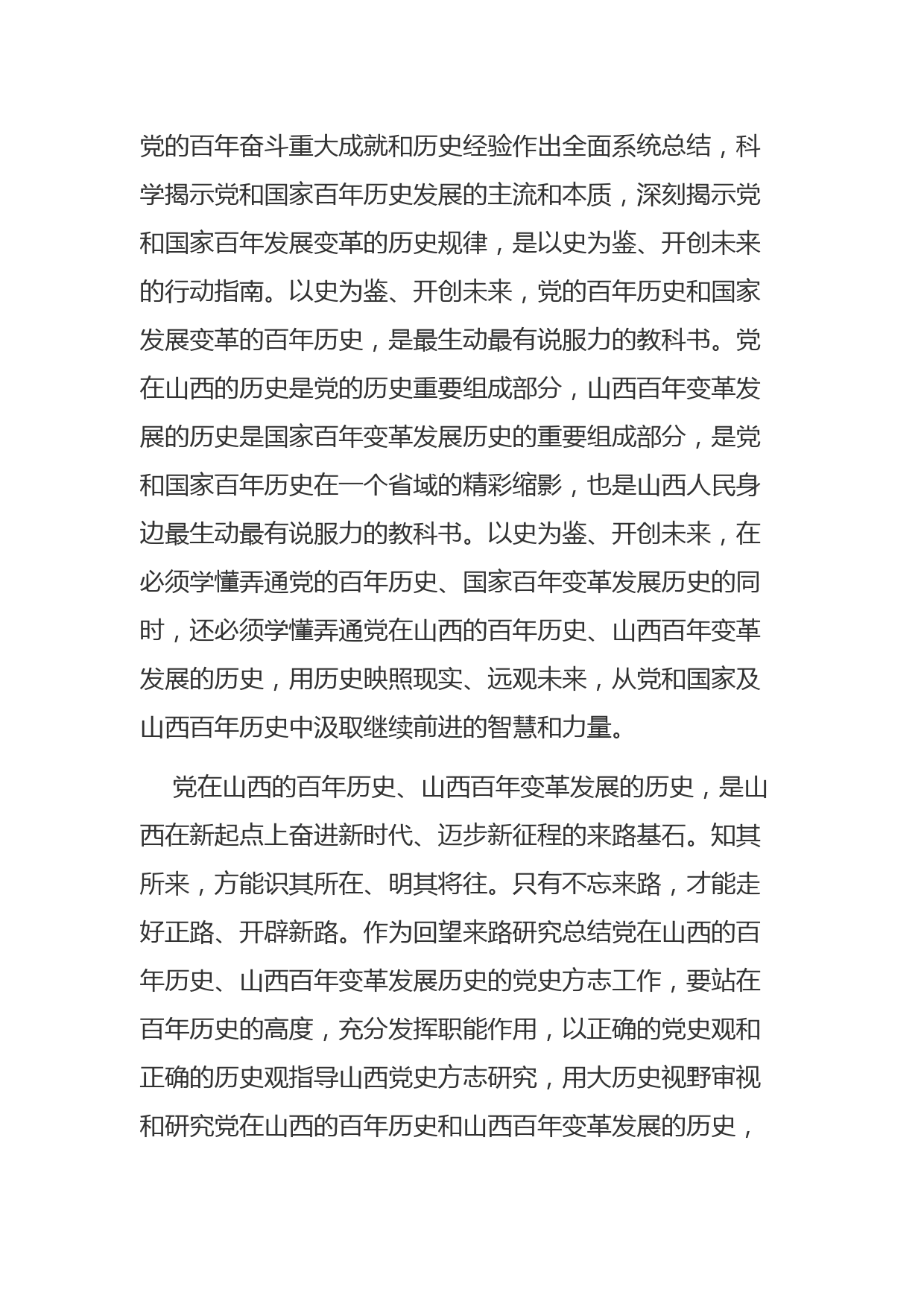 党的百年奋斗重大成就和历史经验作出全面系统总结，科学揭示党和国家百年历史发展的主流和本质，深刻揭示党和国家百年发展变革的历史规律，是以史为鉴、开创未来的行动指南。以史为鉴、开创未来，党的百年历史和国家发展变革的百年历史，是最生动最有说服力的教科书。党在山西的历史是党的历史重要组成部分，山西百年变革发展的历史是国家百年变革发展历史的重要组成部分，是党和国家百年历史在一个省域的精彩缩影，也是山西人民身边最生动最有说服力的教科书。以史为鉴、开创未来，在必须学懂弄通党的百年历史、国家百年变革发展历史的同时，还必须学懂弄通党在山西的百年历史、山西百年变革发展的历史，用历史映照现实、远观未来，从党和国家及山西百年历史中汲取继续前进的智慧和力量。

党在山西的百年历史、山西百年变革发展的历史，是山西在新起点上奋进新时代、迈步新征程的来路基石。知其所来，方能识其所在、明其将往。只有不忘来路，才能走好正路、开辟新路。作为回望来路研究总结党在山西的百年历史、山西百年变革发展历史的党史方志工作，要站在百年历史的高度，充分发挥职能作用，以正确的党史观和正确的历史观指导山西党史方志研究，用大历史视野审视和研究党在山西的百年历史和山西百年变革发展的历史，